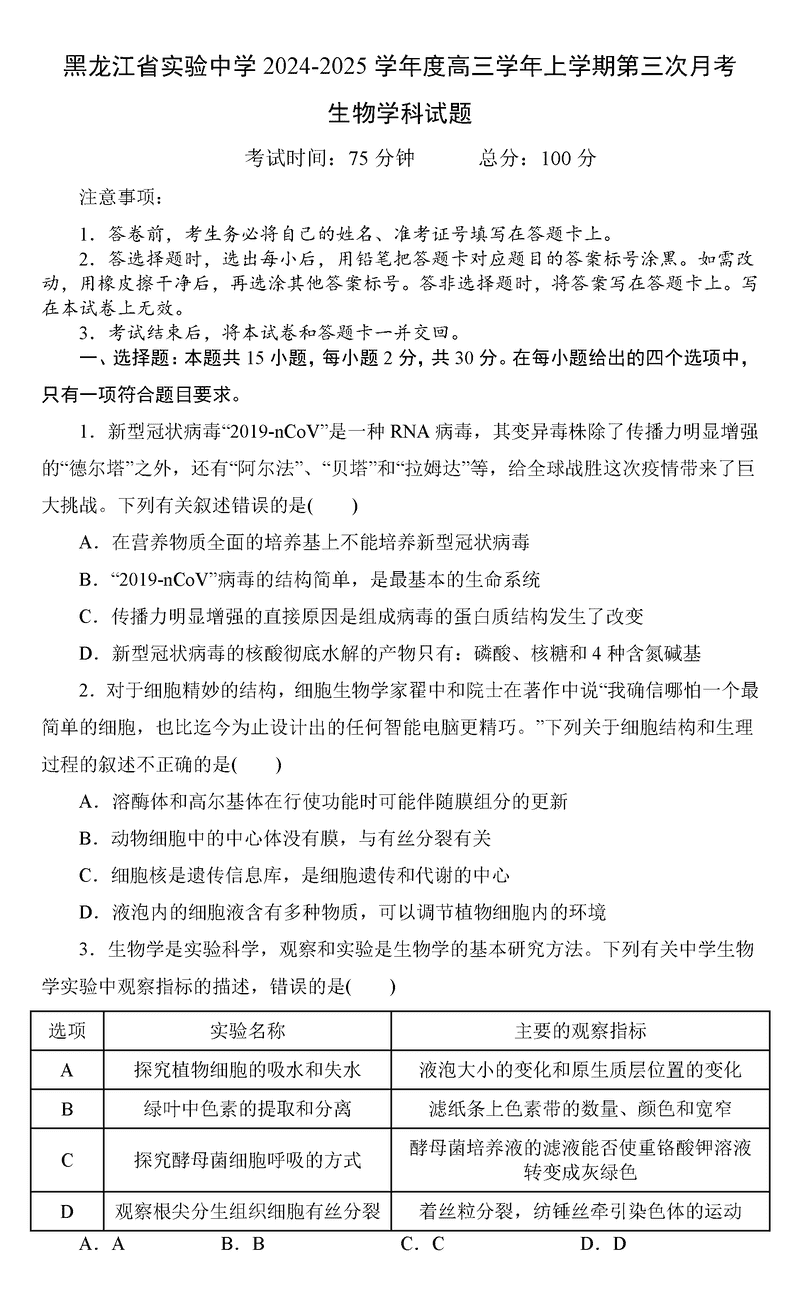 黑龙江省实验中学 2024-2025 学年度高三学年上学期第三次月考

生物学科试题

考试时间：75 分钟　　总分：100 分

注意事项：

1．答卷前，考生务必将自己的姓名、准考证号填写在答题卡上。

2．答选择题时，选出每小后，用铅笔把答题卡对应题目的答案标号涂黑。如需改动，用橡皮擦干净后，再选涂其他答案标号。答非选择题时，将答案写在答题卡上。写在本试卷上无效。

3．考试结束后，将本试卷和答题卡一并交回。

一、选择题：本题共 15 小题，每小题 2 分，共 30 分。在每小题给出的四个选项中，只有一项符合题目要求。

1．新型冠状病毒“2019-nCoV”是一种 RNA 病毒，其变异毒株除了传播力明显增强的“德尔塔”之外，还有“阿尔法”、“贝塔”和“拉姆达”等，给全球战胜这次疫情带来了巨大挑战。下列有关叙述错误的是(　　)

A．在营养物质全面的培养基上不能培养新型冠状病毒

B．“2019-nCoV”病毒的结构简单，是最基本的生命系统

C．传播力明显增强的直接原因是组成病毒的蛋白质结构发生了改变

D．新型冠状病毒的核酸彻底水解的产物只有：磷酸、核糖和 4 种含氮碱基

2．对于细胞精妙的结构，细胞生物学家翟中和院士在著作中说“我确信哪怕一个最简单的细胞，也比迄今为止设计出的任何智能电脑更精巧。”下列关于细胞结构和生理过程的叙述不正确的是(　　)

A．溶酶体和高尔基体在行使功能时可能伴随膜组分的更新

B．动物细胞中的中心体没有膜，与有丝分裂有关

C．细胞核是遗传信息库，是细胞遗传和代谢的中心

D．液泡内的细胞液含有多种物质，可以调节植物细胞内的环境

3．生物学是实验科学，观察和实验是生物学的基本研究方法。下列有关中学生物学实验中观察指标的描述，错误的是(　　)

| 选项 | 实验名称 | 主要的观察指标 |
|---|---|---|
| A | 探究植物细胞的吸水和失水 | 液泡大小的变化和原生质层位置的变化 |
| B | 绿叶中色素的提取和分离 | 滤纸条上色素带的数量、颜色和宽窄 |
| C | 探究酵母菌细胞呼吸的方式 | 酵母菌培养液的滤液能否使重铬酸钾溶液转变成灰绿色 |
| D | 观察根尖分生组织细胞有丝分裂 | 着丝粒分裂，纺锤丝牵引染色体的运动 |

A．A　　B．B　　C．C　　D．D